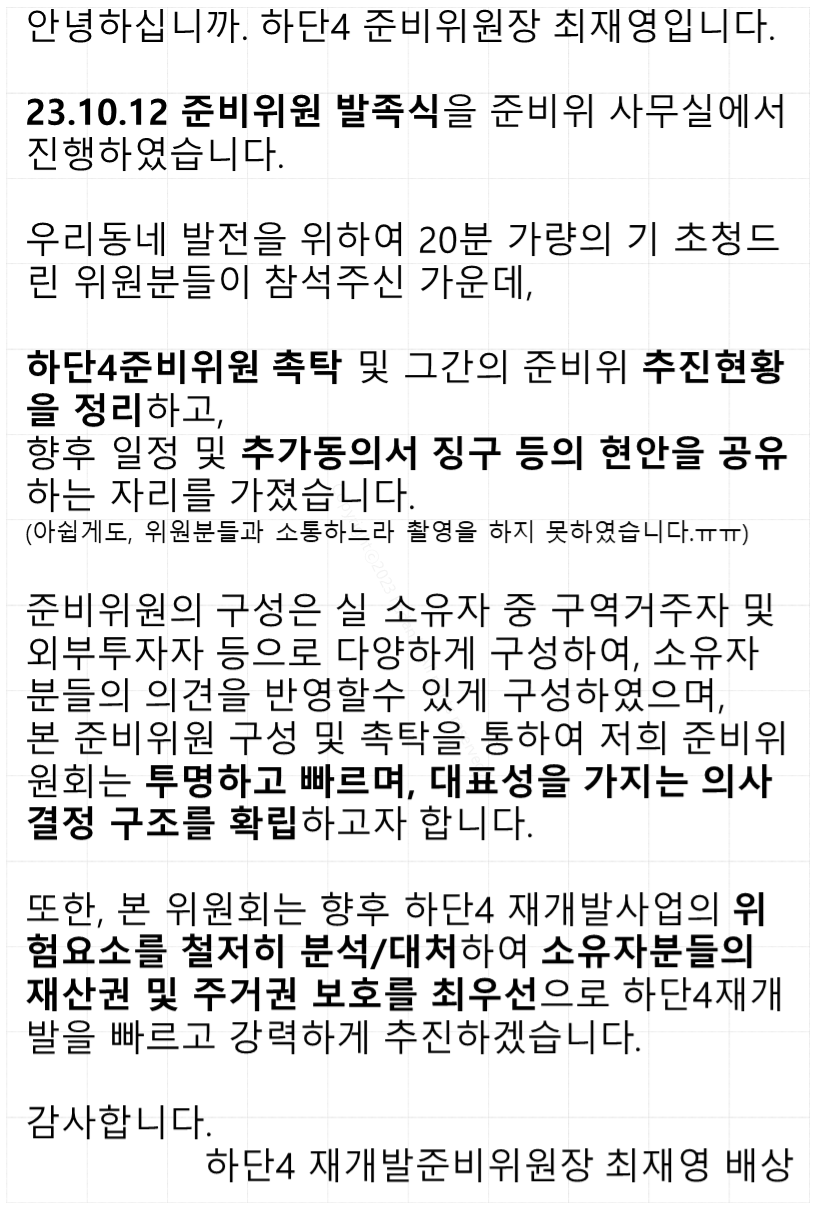 안녕하십니까. 하단4 준비위원장 최재영입니다.

23.10.12 준비위원 발족식을 준비위 사무실에서 진행하였습니다.

우리동네 발전을 위하여 20분 가량의 기 초청드린 위원분들이 참석주신 가운데,

하단4준비위원 촉탁 및 그간의 준비위 추진현황을 정리하고,
향후 일정 및 추가동의서 징구 등의 현안을 공유하는 자리를 가졌습니다.
(아쉽게도, 위원분들과 소통하느라 촬영을 하지 못하였습니다.ㅠㅠ)

준비위원의 구성은 실 소유자 중 구역거주자 및 외부투자자 등으로 다양하게 구성하여, 소유자분들의 의견을 반영할수 있게 구성하였으며,
본 준비위원 구성 및 촉탁을 통하여 저희 준비위원회는 투명하고 빠르며, 대표성을 가지는 의사결정 구조를 확립하고자 합니다.

또한, 본 위원회는 향후 하단4 재개발사업의 위험요소를 철저히 분석/대처하여 소유자분들의 재산권 및 주거권 보호를 최우선으로 하단4재개발을 빠르고 강력하게 추진하겠습니다.

감사합니다.
하단4 재개발준비위원장 최재영 배상